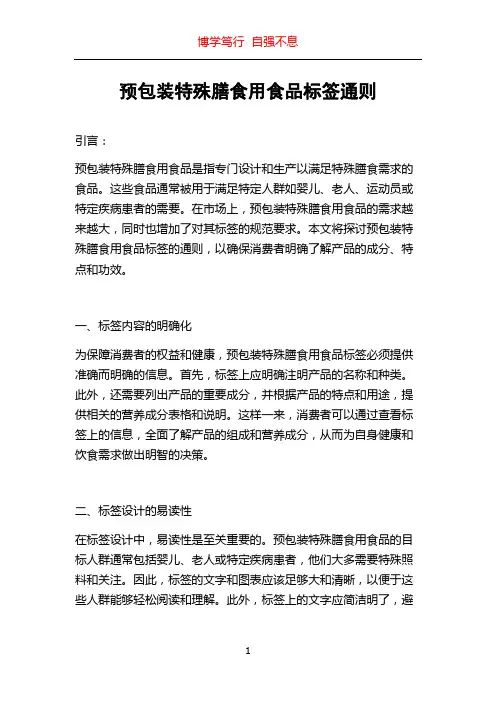 博学笃行 自强不息

预包装特殊膳食用食品标签通则

引言：

预包装特殊膳食用食品是指专门设计和生产以满足特殊膳食需求的食品。这些食品通常被用于满足特定人群如婴儿、老人、运动员或特定疾病患者的需要。在市场上，预包装特殊膳食用食品的需求越来越大，同时也增加了对其标签的规范要求。本文将探讨预包装特殊膳食用食品标签的通则，以确保消费者明确了解产品的成分、特点和功效。

一、标签内容的明确化

为保障消费者的权益和健康，预包装特殊膳食用食品标签必须提供准确而明确的信息。首先，标签上应明确注明产品的名称和种类。此外，还需要列出产品的重要成分，并根据产品的特点和用途，提供相关的营养成分表格和说明。这样一来，消费者可以通过查看标签上的信息，全面了解产品的组成和营养成分，从而为自身健康和饮食需求做出明智的决策。

二、标签设计的易读性

在标签设计中，易读性是至关重要的。预包装特殊膳食用食品的目标人群通常包括婴儿、老人或特定疾病患者，他们大多需要特殊照料和关注。因此，标签的文字和图表应该足够大和清晰，以便于这些人群能够轻松阅读和理解。此外，标签上的文字应简洁明了，避

1